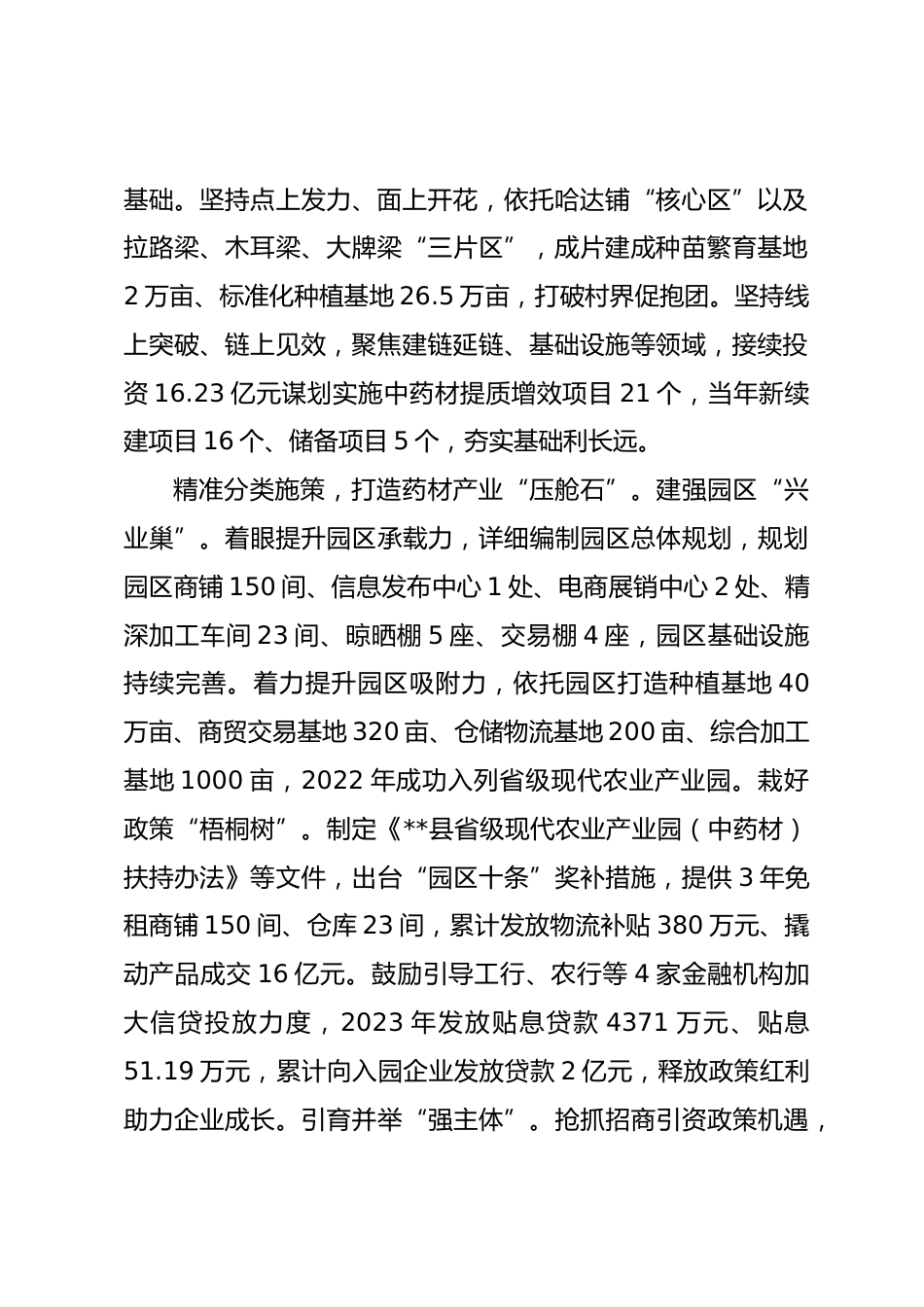 基础。坚持点上发力、面上开花，依托哈达铺“核心区”以及拉路梁、木耳梁、大牌梁“三片区”，成片建成种苗繁育基地2万亩、标准化种植基地26.5万亩，打破村界促抱团。坚持线上突破、链上见效，聚焦建链延链、基础设施等领域，接续投资16.23亿元谋划实施中药材提质增效项目21个，当年新续建项目16个、储备项目5个，夯实基础利长远。

精准分类施策，打造药材产业“压舱石”。建强园区“兴业巢”。着眼提升园区承载力，详细编制园区总体规划，规划园区商铺150间、信息发布中心1处、电商展销中心2处、精深加工车间23间、晾晒棚5座、交易棚4座，园区基础设施持续完善。着力提升园区吸附力，依托园区打造种植基地40万亩、商贸交易基地320亩、仓储物流基地200亩、综合加工基地1000亩，2022年成功入列省级现代农业产业园。栽好政策“梧桐树”。制定《**县省级现代农业产业园（中药材）扶持办法》等文件，出台“园区十条”奖补措施，提供3年免租商铺150间、仓库23间，累计发放物流补贴380万元、撬动产品成交16亿元。鼓励引导工行、农行等4家金融机构加大信贷投放力度，2023年发放贴息贷款4371万元、贴息51.19万元，累计向入园企业发放贷款2亿元，释放政策红利助力企业成长。引育并举“强主体”。抢抓招商引资政策机遇，